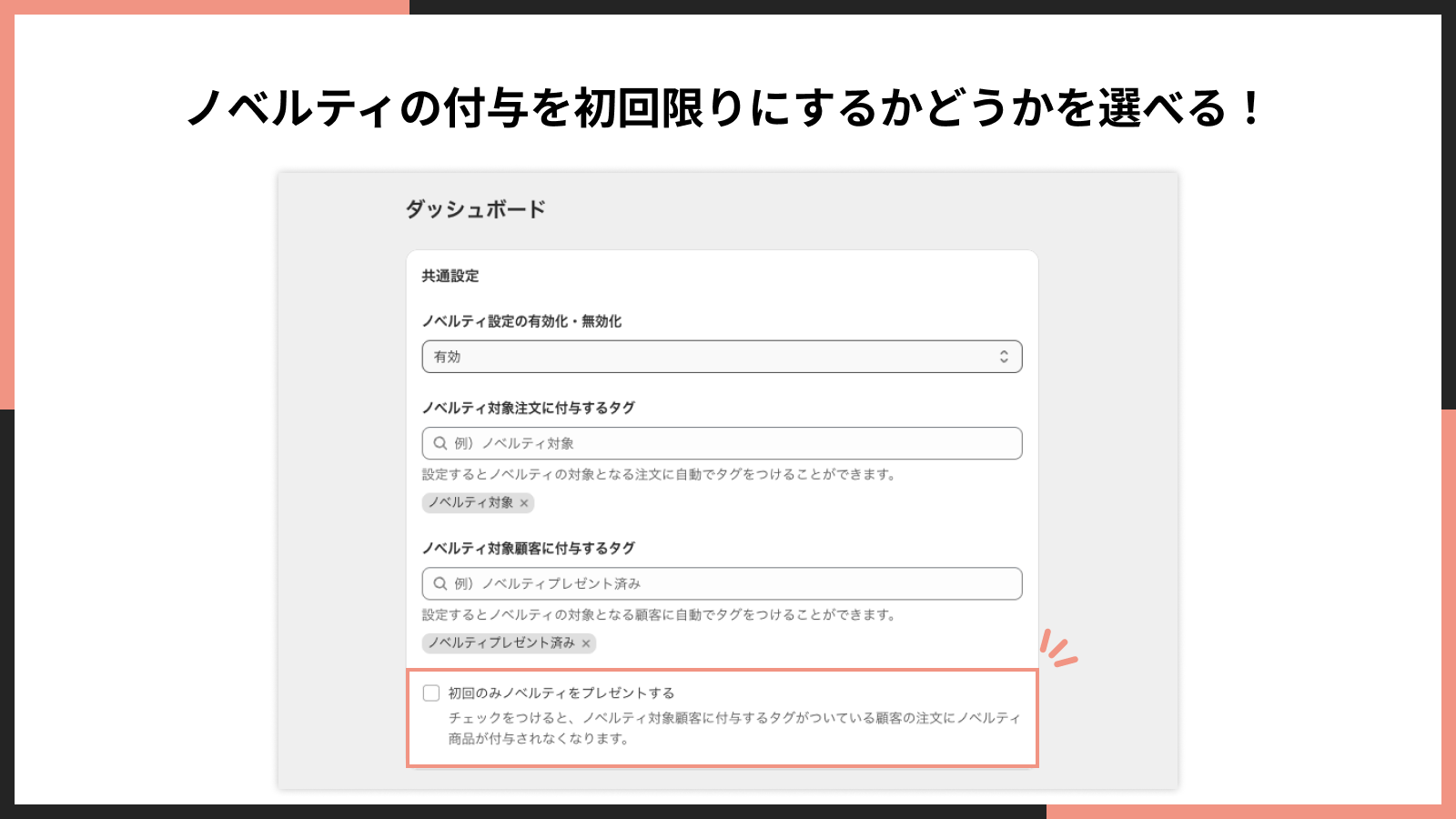 ノベルティの付与を初回限りにするかどうかを選べる！

ダッシュボード

共通設定

ノベルティ設定の有効化・無効化

有効

ノベルティ対象注文に付与するタグ

例）ノベルティ対象

設定するとノベルティの対象となる注文に自動でタグをつけることができます。

ノベルティ対象 ×

ノベルティ対象顧客に付与するタグ

例）ノベルティプレゼント済み

設定するとノベルティの対象となる顧客に自動でタグをつけることができます。

ノベルティプレゼント済み ×

初回のみノベルティをプレゼントする

チェックをつけると、ノベルティ対象顧客に付与するタグがついている顧客の注文にノベルティ商品が付与されなくなります。